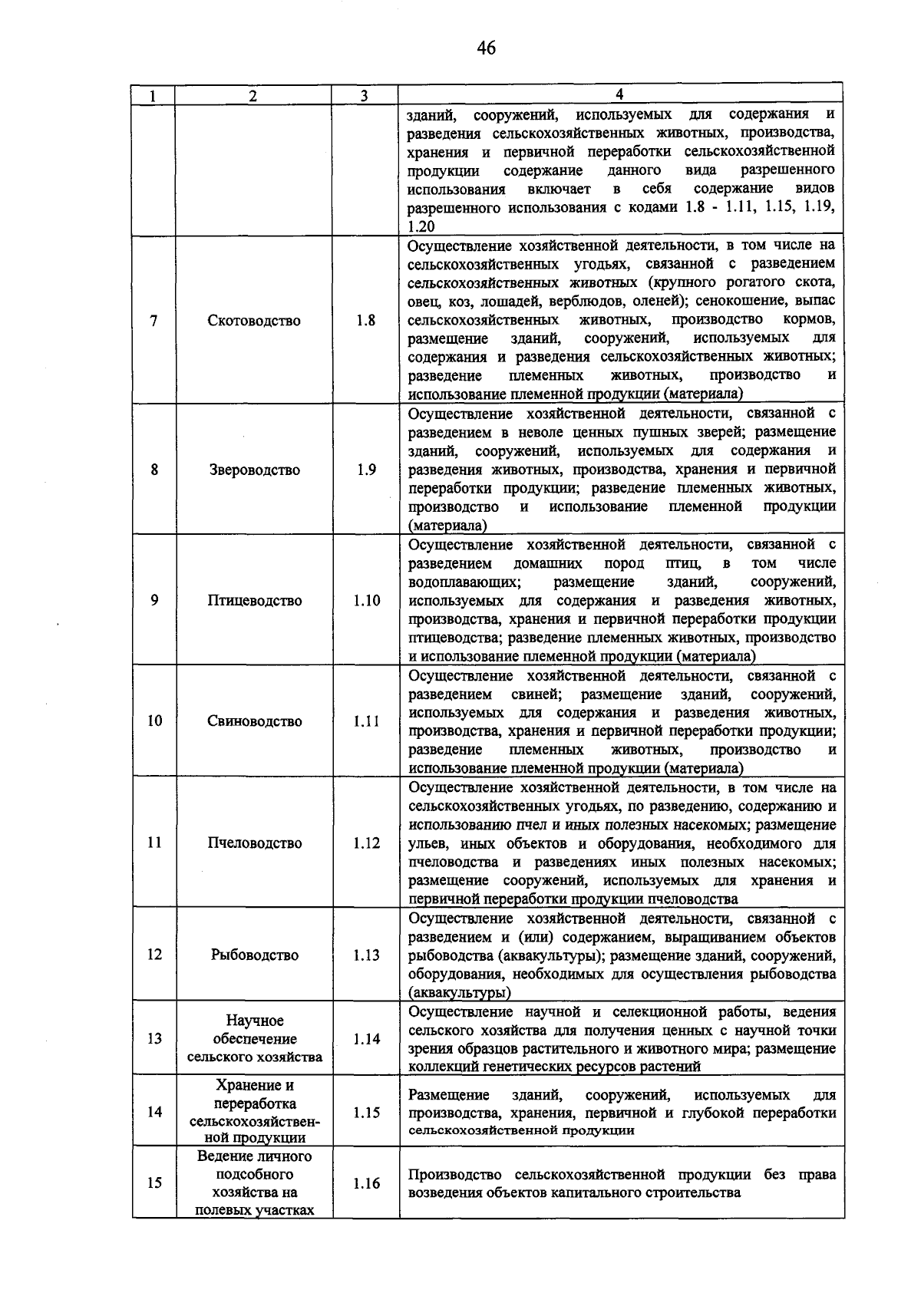 46

| 1 | 2 | 3 | 4 |
|---|---|---|---|
| | | | зданий, сооружений, используемых для содержания и разведения сельскохозяйственных животных, производства, хранения и первичной переработки сельскохозяйственной продукции содержание данного вида разрешенного использования включает в себя содержание видов разрешенного использования с кодами 1.8 - 1.11, 1.15, 1.19, 1.20 |
| 7 | Скотоводство | 1.8 | Осуществление хозяйственной деятельности, в том числе на сельскохозяйственных угодьях, связанной с разведением сельскохозяйственных животных (крупного рогатого скота, овец, коз, лошадей, верблюдов, оленей); сенокошение, выпас сельскохозяйственных животных, производство кормов, размещение зданий, сооружений, используемых для содержания и разведения сельскохозяйственных животных; разведение племенных животных, производство и использование племенной продукции (материала) |
| 8 | Звероводство | 1.9 | Осуществление хозяйственной деятельности, связанной с разведением в неволе ценных пушных зверей; размещение зданий, сооружений, используемых для содержания и разведения животных, производства, хранения и первичной переработки продукции; разведение племенных животных, производство и использование племенной продукции (материала) |
| 9 | Птицеводство | 1.10 | Осуществление хозяйственной деятельности, связанной с разведением домашних пород птиц, в том числе водоплавающих; размещение зданий, сооружений, используемых для содержания и разведения животных, производства, хранения и первичной переработки продукции птицеводства; разведение племенных животных, производство и использование племенной продукции (материала) |
| 10 | Свиноводство | 1.11 | Осуществление хозяйственной деятельности, связанной с разведением свиней; размещение зданий, сооружений, используемых для содержания и разведения животных, производства, хранения и первичной переработки продукции; разведение племенных животных, производство и использование племенной продукции (материала) |
| 11 | Пчеловодство | 1.12 | Осуществление хозяйственной деятельности, в том числе на сельскохозяйственных угодьях, по разведению, содержанию и использованию пчел и иных полезных насекомых; размещение ульев, иных объектов и оборудования, необходимого для пчеловодства и разведениях иных полезных насекомых; размещение сооружений, используемых для хранения и первичной переработки продукции пчеловодства |
| 12 | Рыбоводство | 1.13 | Осуществление хозяйственной деятельности, связанной с разведением и (или) содержанием, выращиванием объектов рыбоводства (аквакультуры); размещение зданий, сооружений, оборудования, необходимых для осуществления рыбоводства (аквакультуры) |
| 13 | Научное обеспечение сельского хозяйства | 1.14 | Осуществление научной и селекционной работы, ведения сельского хозяйства для получения ценных с научной точки зрения образцов растительного и животного мира; размещение коллекций генетических ресурсов растений |
| 14 | Хранение и переработка сельскохозяйственной продукции | 1.15 | Размещение зданий, сооружений, используемых для производства, хранения, первичной и глубокой переработки сельскохозяйственной продукции |
| 15 | Ведение личного подсобного хозяйства на полевых участках | 1.16 | Производство сельскохозяйственной продукции без права возведения объектов капитального строительства |